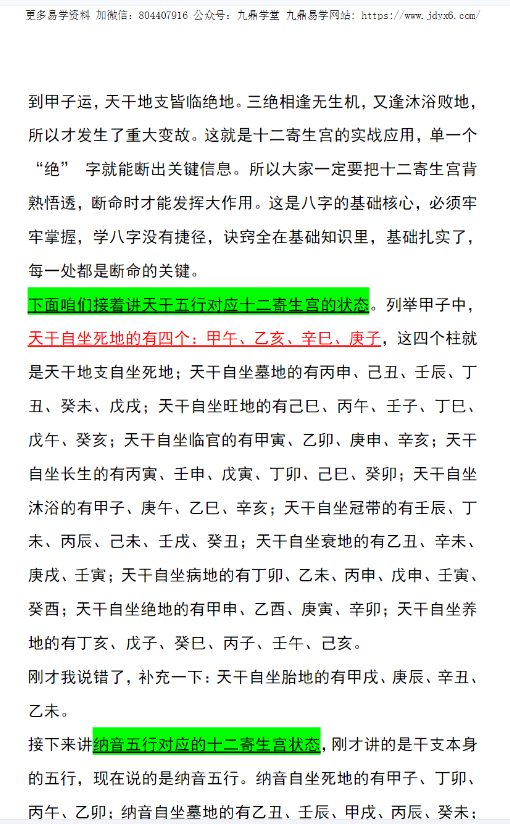 更多易学资料 加微信：804407916 公众号：九鼎学堂 九鼎易学网站：https://www.jdyx6.com/

到甲子运，天干地支皆临绝地。三绝相逢无生机，又逢沐浴败地，所以才发生了重大变故。这就是十二寄生宫的实战应用，单一个“绝” 字就能断出关键信息。所以大家一定要把十二寄生宫背熟悟透，断命时才能发挥大作用。这是八字的基础核心，必须牢牢掌握，学八字没有捷径，诀窍全在基础知识里，基础扎实了，每一处都是断命的关键。

下面咱们接着讲天干五行对应十二寄生宫的状态。列举甲子中，天干自坐死地的有四个：甲午、乙亥、辛巳、庚子，这四个柱就是天干地支自坐死地；天干自坐墓地的有丙申、己丑、壬辰、丁丑、癸未、戊戌；天干自坐旺地的有己巳、丙午、壬子、丁巳、戊午、癸亥；天干自坐临官的有甲寅、乙卯、庚申、辛亥；天干自坐长生的有丙寅、壬申、戊寅、丁卯、己巳、癸卯；天干自坐沐浴的有甲子、庚午、乙巳、辛亥；天干自坐冠带的有壬辰、丁未、丙辰、己未、壬戌、癸丑；天干自坐衰地的有乙丑、辛未、庚戌、壬寅；天干自坐病地的有丁卯、乙未、丙申、戊申、壬寅、癸酉；天干自坐绝地的有甲申、乙酉、庚寅、辛卯；天干自坐养地的有丁亥、戊子、癸巳、丙子、壬午、己亥。

刚才我说错了，补充一下：天干自坐胎地的有甲戌、庚辰、辛丑、乙未。

接下来讲纳音五行对应的十二寄生宫状态，刚才讲的是干支本身的五行，现在说的是纳音五行。纳音自坐死地的有甲子、丁卯、丙午、乙卯；纳音自坐墓地的有乙丑、壬辰、甲戌、丙辰、癸未；